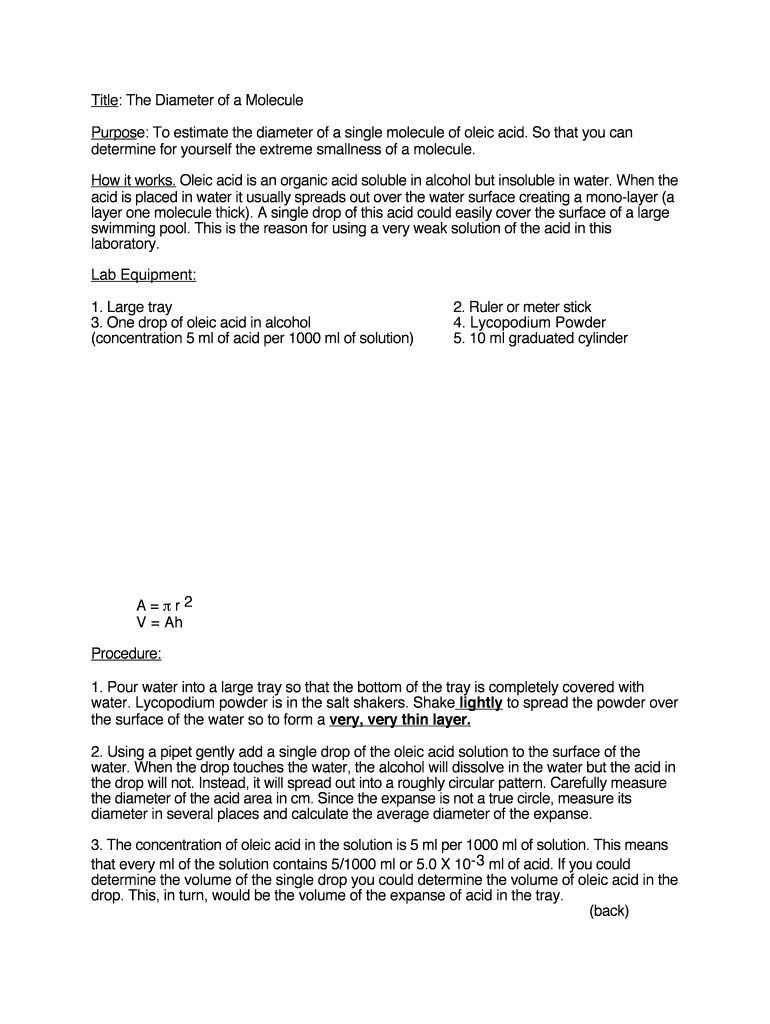 Title: The Diameter of a Molecule

Purpose: To estimate the diameter of a single molecule of oleic acid. So that you can determine for yourself the extreme smallness of a molecule.

How it works. Oleic acid is an organic acid soluble in alcohol but insoluble in water. When the acid is placed in water it usually spreads out over the water surface creating a mono-layer (a layer one molecule thick). A single drop of this acid could easily cover the surface of a large swimming pool. This is the reason for using a very weak solution of the acid in this laboratory.

Lab Equipment:

1. Large tray
3. One drop of oleic acid in alcohol (concentration 5 ml of acid per 1000 ml of solution)

2. Ruler or meter stick
4. Lycopodium Powder
5. 10 ml graduated cylinder

$A = \pi r^2$
$V = Ah$

Procedure:

1. Pour water into a large tray so that the bottom of the tray is completely covered with water. Lycopodium powder is in the salt shakers. Shake lightly to spread the powder over the surface of the water so to form a very, very thin layer.

2. Using a pipet gently add a single drop of the oleic acid solution to the surface of the water. When the drop touches the water, the alcohol will dissolve in the water but the acid in the drop will not. Instead, it will spread out into a roughly circular pattern. Carefully measure the diameter of the acid area in cm. Since the expanse is not a true circle, measure its diameter in several places and calculate the average diameter of the expanse.

3. The concentration of oleic acid in the solution is 5 ml per 1000 ml of solution. This means that every ml of the solution contains 5/1000 ml or $5.0 \times 10^{-3}$ ml of acid. If you could determine the volume of the single drop you could determine the volume of oleic acid in the drop. This, in turn, would be the volume of the expanse of acid in the tray.

(back)